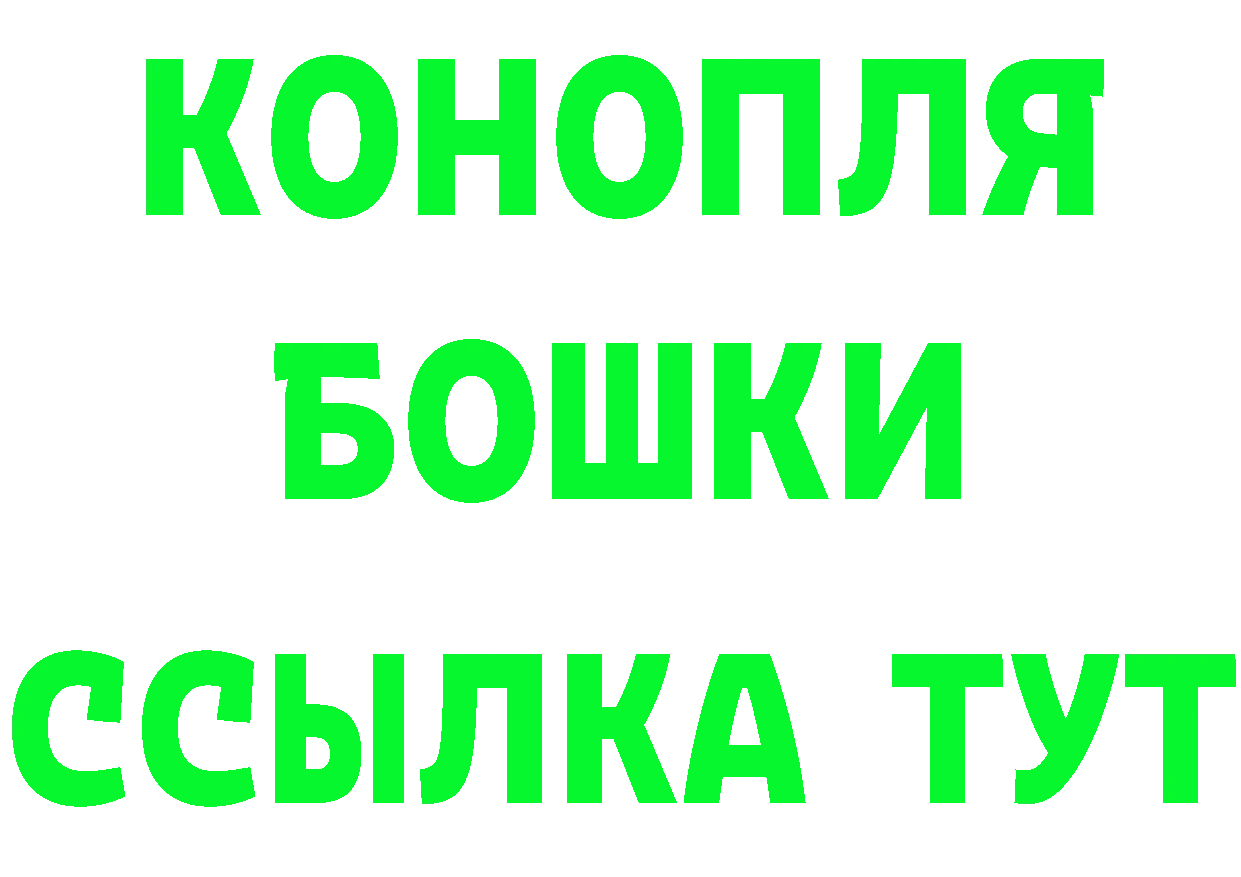 КОНОПЛЯ
БОШКИ
ССЫЛКА ТУТ